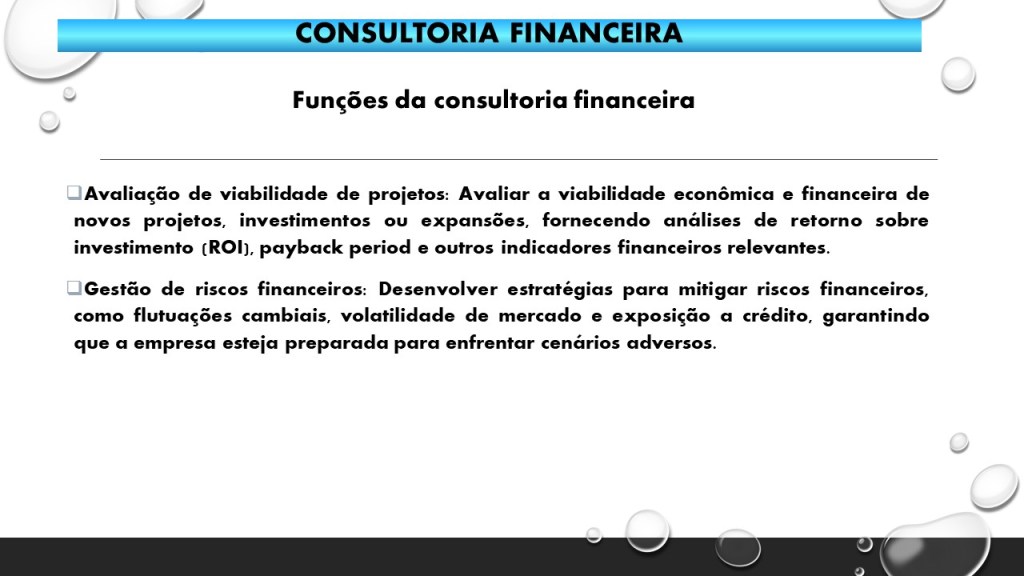 CONSULTORIA FINANCEIRA

Funções da consultoria financeira

☐ Avaliação de viabilidade de projetos: Avaliar a viabilidade econômica e financeira de novos projetos, investimentos ou expansões, fornecendo análises de retorno sobre investimento (ROI), payback period e outros indicadores financeiros relevantes.

☐ Gestão de riscos financeiros: Desenvolver estratégias para mitigar riscos financeiros, como flutuações cambiais, volatilidade de mercado e exposição a crédito, garantindo que a empresa esteja preparada para enfrentar cenários adversos.